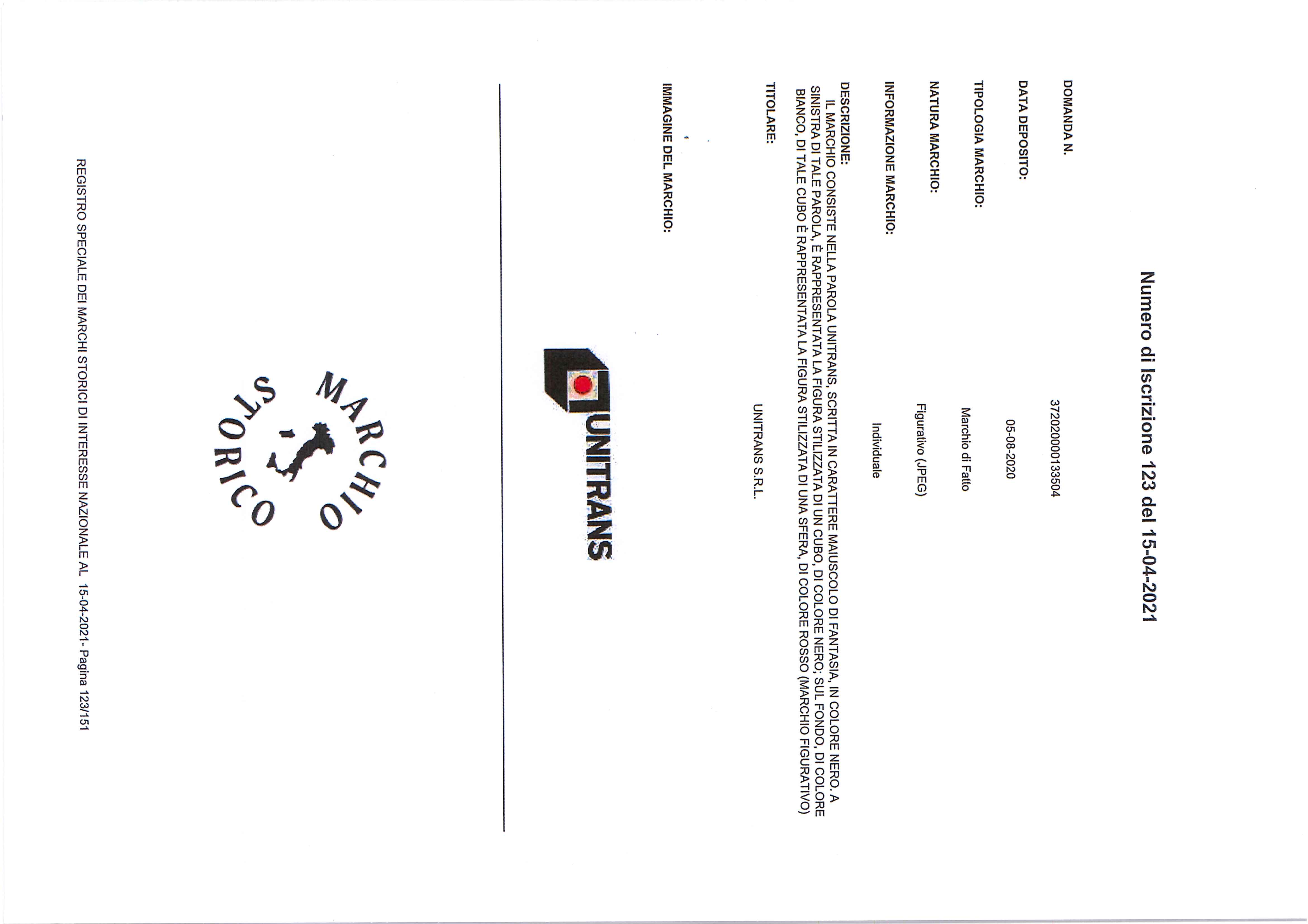 Numero di Iscrizione 123 del 15-04-2021

DOMANDA N.
372020000133504

DATA DEPOSITO:
05-08-2020

TIPOLOGIA MARCHIO:
Marchio di Fatto

NATURA MARCHIO:
Figurativo (JPEG)

INFORMAZIONE MARCHIO:
Individuale

DESCRIZIONE:
IL MARCHIO CONSISTE NELLA PAROLA UNITRANS, SCRITTA IN CARATTERE MAIUSCOLO DI FANTASIA, IN COLORE NERO. A SINISTRA DI TALE PAROLA, È RAPPRESENTATA LA FIGURA STILIZZATA DI UN CUBO, DI COLORE NERO; SUL FONDO, DI COLORE BIANCO, DI TALE CUBO È RAPPRESENTATA LA FIGURA STILIZZATA DI UNA SFERA, DI COLORE ROSSO (MARCHIO FIGURATIVO)

TITOLARE:
UNITRANS S.R.L.

IMMAGINE DEL MARCHIO:

UNITRANS

MARCHIO STORICO

REGISTRO SPECIALE DEI MARCHI STORICI DI INTERESSE NAZIONALE AL 15-04-2021- Pagina 123/151